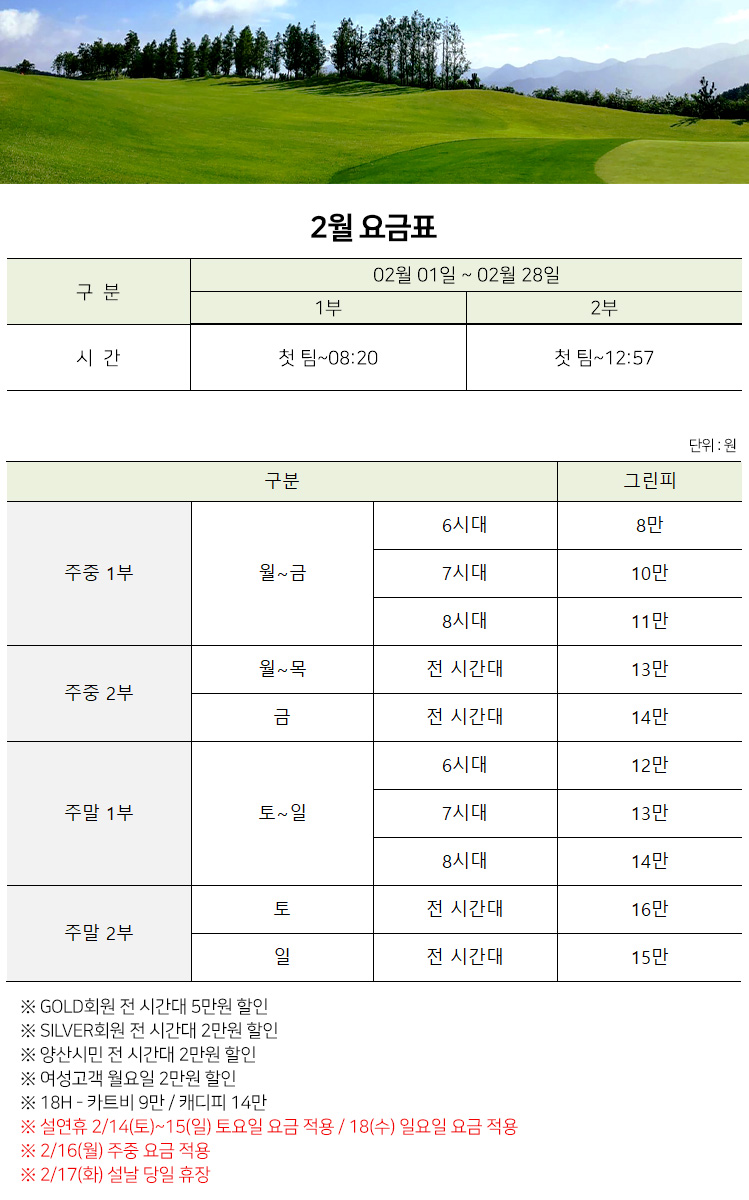 2월 요금표

| 구 분 | 02월 01일 ~ 02월 28일 | |
|---|---|---|
| | 1부 | 2부 |
| 시 간 | 첫 팀~08:20 | 첫 팀~12:57 |

단위 : 원

| 구분 | | | 그린피 |
|---|---|---|---|
| 주중 1부 | 월~금 | 6시대 | 8만 |
| | | 7시대 | 10만 |
| | | 8시대 | 11만 |
| 주중 2부 | 월~목 | 전 시간대 | 13만 |
| | 금 | 전 시간대 | 14만 |
| 주말 1부 | 토~일 | 6시대 | 12만 |
| | | 7시대 | 13만 |
| | | 8시대 | 14만 |
| 주말 2부 | 토 | 전 시간대 | 16만 |
| | 일 | 전 시간대 | 15만 |

※ GOLD회원 전 시간대 5만원 할인
※ SILVER회원 전 시간대 2만원 할인
※ 양산시민 전 시간대 2만원 할인
※ 여성고객 월요일 2만원 할인
※ 18H - 카트비 9만 / 캐디피 14만
※ 설연휴 2/14(토)~15(일) 토요일 요금 적용 / 18(수) 일요일 요금 적용
※ 2/16(월) 주중 요금 적용
※ 2/17(화) 설날 당일 휴장